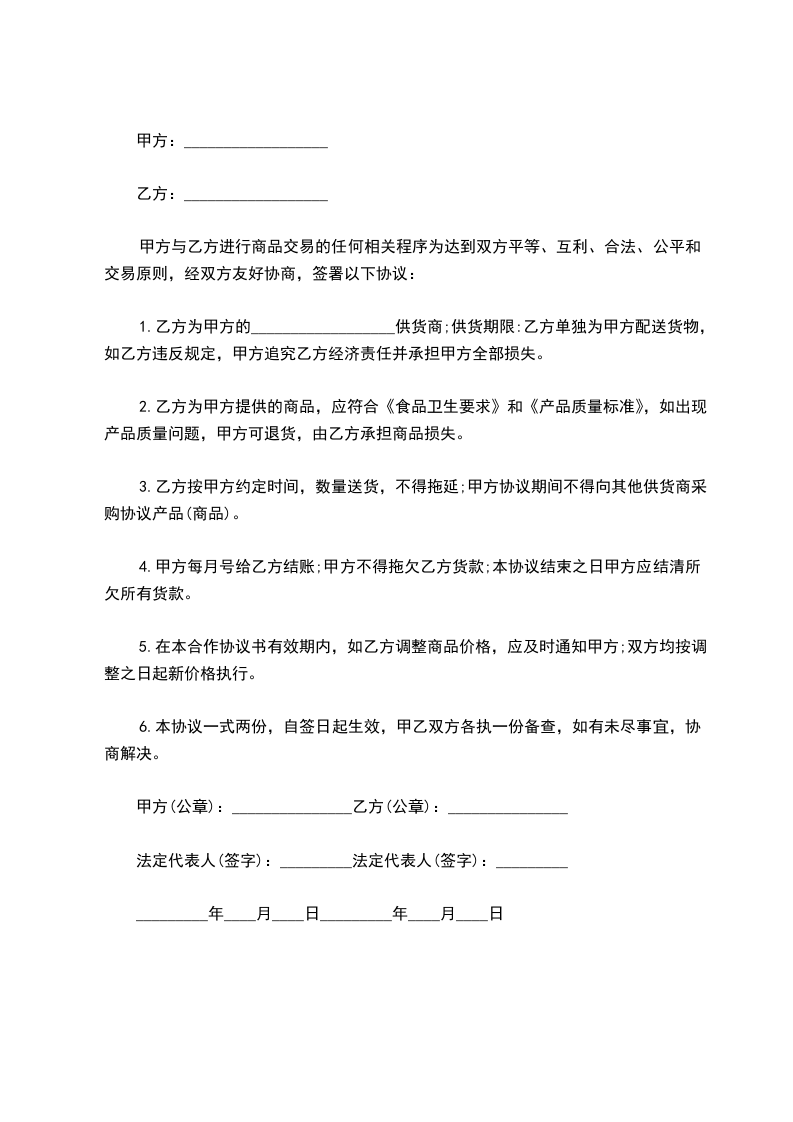 甲方：__________________

乙方：__________________

甲方与乙方进行商品交易的任何相关程序为达到双方平等、互利、合法、公平和交易原则，经双方友好协商，签署以下协议：

1.乙方为甲方的__________________供货商;供货期限:乙方单独为甲方配送货物，如乙方违反规定，甲方追究乙方经济责任并承担甲方全部损失。

2.乙方为甲方提供的商品，应符合《食品卫生要求》和《产品质量标准》，如出现产品质量问题，甲方可退货，由乙方承担商品损失。

3.乙方按甲方约定时间，数量送货，不得拖延;甲方协议期间不得向其他供货商采购协议产品(商品)。

4.甲方每月号给乙方结账;甲方不得拖欠乙方货款;本协议结束之日甲方应结清所欠所有货款。

5.在本合作协议书有效期内，如乙方调整商品价格，应及时通知甲方;双方均按调整之日起新价格执行。

6.本协议一式两份，自签日起生效，甲乙双方各执一份备查，如有未尽事宜，协商解决。

甲方(公章)：_______________乙方(公章)：_______________

法定代表人(签字)：_________法定代表人(签字)：_________

_________年____月____日_________年____月____日